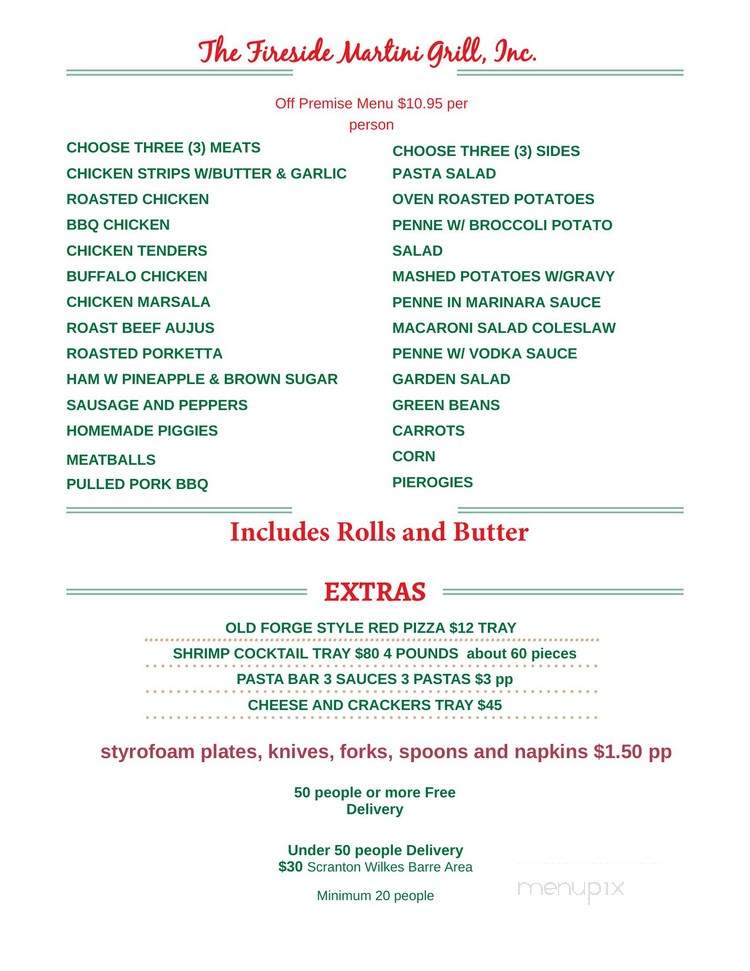 The Fireside Martini Grill, Inc.

Off Premise Menu $10.95 per person

CHOOSE THREE (3) MEATS
CHICKEN STRIPS W/BUTTER & GARLIC
ROASTED CHICKEN
BBQ CHICKEN
CHICKEN TENDERS
BUFFALO CHICKEN
CHICKEN MARSALA
ROAST BEEF AUJUS
ROASTED PORKETTA
HAM W PINEAPPLE & BROWN SUGAR
SAUSAGE AND PEPPERS
HOMEMADE PIGGIES
MEATBALLS
PULLED PORK BBQ

CHOOSE THREE (3) SIDES
PASTA SALAD
OVEN ROASTED POTATOES
PENNE W/ BROCCOLI POTATO
SALAD
MASHED POTATOES W/GRAVY
PENNE IN MARINARA SAUCE
MACARONI SALAD COLESLAW
PENNE W/ VODKA SAUCE
GARDEN SALAD
GREEN BEANS
CARROTS
CORN
PIEROGIES

Includes Rolls and Butter

EXTRAS

OLD FORGE STYLE RED PIZZA $12 TRAY
SHRIMP COCKTAIL TRAY $80 4 POUNDS about 60 pieces
PASTA BAR 3 SAUCES 3 PASTAS $3 pp
CHEESE AND CRACKERS TRAY $45

styrofoam plates, knives, forks, spoons and napkins $1.50 pp

50 people or more Free Delivery

Under 50 people Delivery
$30 Scranton Wilkes Barre Area

Minimum 20 people

menupix